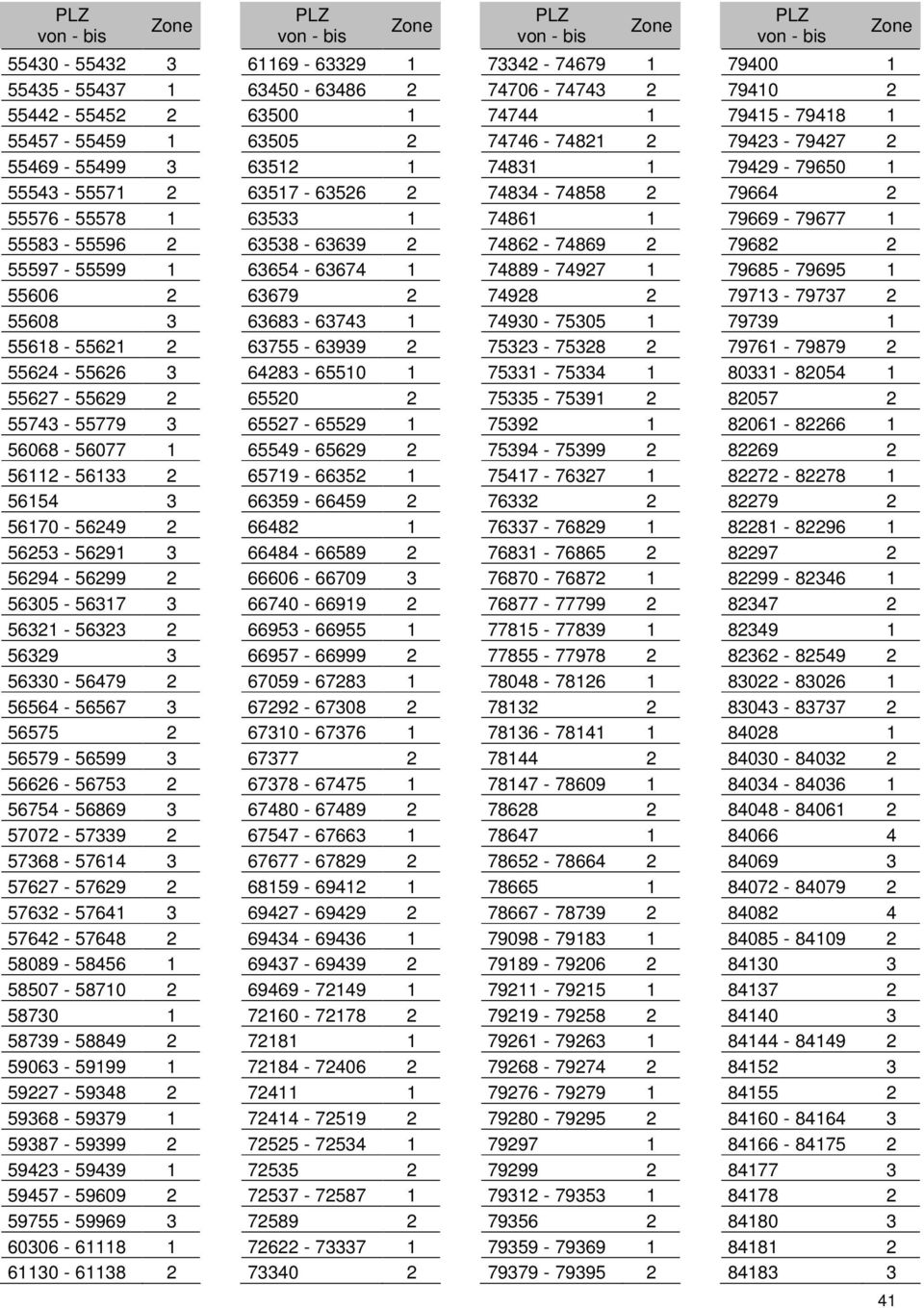 | PLZ von - bis | Zone |
|---|---|
| 55430 - 55432 | 3 |
| 55435 - 55437 | 1 |
| 55442 - 55452 | 2 |
| 55457 - 55459 | 1 |
| 55469 - 55499 | 3 |
| 55543 - 55571 | 2 |
| 55576 - 55578 | 1 |
| 55583 - 55596 | 2 |
| 55597 - 55599 | 1 |
| 55606 | 2 |
| 55608 | 3 |
| 55618 - 55621 | 2 |
| 55624 - 55626 | 3 |
| 55627 - 55629 | 2 |
| 55743 - 55779 | 3 |
| 56068 - 56077 | 1 |
| 56112 - 56133 | 2 |
| 56154 | 3 |
| 56170 - 56249 | 2 |
| 56253 - 56291 | 3 |
| 56294 - 56299 | 2 |
| 56305 - 56317 | 3 |
| 56321 - 56323 | 2 |
| 56329 | 3 |
| 56330 - 56479 | 2 |
| 56564 - 56567 | 3 |
| 56575 | 2 |
| 56579 - 56599 | 3 |
| 56626 - 56753 | 2 |
| 56754 - 56869 | 3 |
| 57072 - 57339 | 2 |
| 57368 - 57614 | 3 |
| 57627 - 57629 | 2 |
| 57632 - 57641 | 3 |
| 57642 - 57648 | 2 |
| 58089 - 58456 | 1 |
| 58507 - 58710 | 2 |
| 58730 | 1 |
| 58739 - 58849 | 2 |
| 59063 - 59199 | 1 |
| 59227 - 59348 | 2 |
| 59368 - 59379 | 1 |
| 59387 - 59399 | 2 |
| 59423 - 59439 | 1 |
| 59457 - 59609 | 2 |
| 59755 - 59969 | 3 |
| 60306 - 61118 | 1 |
| 61130 - 61138 | 2 |

| PLZ von - bis | Zone |
|---|---|
| 61169 - 63329 | 1 |
| 63450 - 63486 | 2 |
| 63500 | 1 |
| 63505 | 2 |
| 63512 | 1 |
| 63517 - 63526 | 2 |
| 63533 | 1 |
| 63538 - 63639 | 2 |
| 63654 - 63674 | 1 |
| 63679 | 2 |
| 63683 - 63743 | 1 |
| 63755 - 63939 | 2 |
| 64283 - 65510 | 1 |
| 65520 | 2 |
| 65527 - 65529 | 1 |
| 65549 - 65629 | 2 |
| 65719 - 66352 | 1 |
| 66359 - 66459 | 2 |
| 66482 | 1 |
| 66484 - 66589 | 2 |
| 66606 - 66709 | 3 |
| 66740 - 66919 | 2 |
| 66953 - 66955 | 1 |
| 66957 - 66999 | 2 |
| 67059 - 67283 | 1 |
| 67292 - 67308 | 2 |
| 67310 - 67376 | 1 |
| 67377 | 2 |
| 67378 - 67475 | 1 |
| 67480 - 67489 | 2 |
| 67547 - 67663 | 1 |
| 67677 - 67829 | 2 |
| 68159 - 69412 | 1 |
| 69427 - 69429 | 2 |
| 69434 - 69436 | 1 |
| 69437 - 69439 | 2 |
| 69469 - 72149 | 1 |
| 72160 - 72178 | 2 |
| 72181 | 1 |
| 72184 - 72406 | 2 |
| 72411 | 1 |
| 72414 - 72519 | 2 |
| 72525 - 72534 | 1 |
| 72535 | 2 |
| 72537 - 72587 | 1 |
| 72589 | 2 |
| 72622 - 73337 | 1 |
| 73340 | 2 |

| PLZ von - bis | Zone |
|---|---|
| 73342 - 74679 | 1 |
| 74706 - 74743 | 2 |
| 74744 | 1 |
| 74746 - 74821 | 2 |
| 74831 | 1 |
| 74834 - 74858 | 2 |
| 74861 | 1 |
| 74862 - 74869 | 2 |
| 74889 - 74927 | 1 |
| 74928 | 2 |
| 74930 - 75305 | 1 |
| 75323 - 75328 | 2 |
| 75331 - 75334 | 1 |
| 75335 - 75391 | 2 |
| 75392 | 1 |
| 75394 - 75399 | 2 |
| 75417 - 76327 | 1 |
| 76332 | 2 |
| 76337 - 76829 | 1 |
| 76831 - 76865 | 2 |
| 76870 - 76872 | 1 |
| 76877 - 77799 | 2 |
| 77815 - 77839 | 1 |
| 77855 - 77978 | 2 |
| 78048 - 78126 | 1 |
| 78132 | 2 |
| 78136 - 78141 | 1 |
| 78144 | 2 |
| 78147 - 78609 | 1 |
| 78628 | 2 |
| 78647 | 1 |
| 78652 - 78664 | 2 |
| 78665 | 1 |
| 78667 - 78739 | 2 |
| 79098 - 79183 | 1 |
| 79189 - 79206 | 2 |
| 79211 - 79215 | 1 |
| 79219 - 79258 | 2 |
| 79261 - 79263 | 1 |
| 79268 - 79274 | 2 |
| 79276 - 79279 | 1 |
| 79280 - 79295 | 2 |
| 79297 | 1 |
| 79299 | 2 |
| 79312 - 79353 | 1 |
| 79356 | 2 |
| 79359 - 79369 | 1 |
| 79379 - 79395 | 2 |

| PLZ von - bis | Zone |
|---|---|
| 79400 | 1 |
| 79410 | 2 |
| 79415 - 79418 | 1 |
| 79423 - 79427 | 2 |
| 79429 - 79650 | 1 |
| 79664 | 2 |
| 79669 - 79677 | 1 |
| 79682 | 2 |
| 79685 - 79695 | 1 |
| 79713 - 79737 | 2 |
| 79739 | 1 |
| 79761 - 79879 | 2 |
| 80331 - 82054 | 1 |
| 82057 | 2 |
| 82061 - 82266 | 1 |
| 82269 | 2 |
| 82272 - 82278 | 1 |
| 82279 | 2 |
| 82281 - 82296 | 1 |
| 82297 | 2 |
| 82299 - 82346 | 1 |
| 82347 | 2 |
| 82349 | 1 |
| 82362 - 82549 | 2 |
| 83022 - 83026 | 1 |
| 83043 - 83737 | 2 |
| 84028 | 1 |
| 84030 - 84032 | 2 |
| 84034 - 84036 | 1 |
| 84048 - 84061 | 2 |
| 84066 | 4 |
| 84069 | 3 |
| 84072 - 84079 | 2 |
| 84082 | 4 |
| 84085 - 84109 | 2 |
| 84130 | 3 |
| 84137 | 2 |
| 84140 | 3 |
| 84144 - 84149 | 2 |
| 84152 | 3 |
| 84155 | 2 |
| 84160 - 84164 | 3 |
| 84166 - 84175 | 2 |
| 84177 | 3 |
| 84178 | 2 |
| 84180 | 3 |
| 84181 | 2 |
| 84183 | 3 |

41